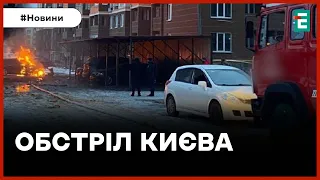 #Новини

Є

ОБСТРІЛ КИЄВА